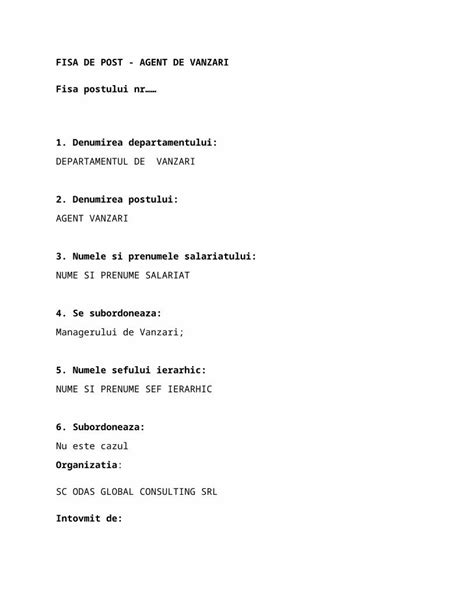 FISA DE POST - AGENT DE VANZARI

Fisa postului nr……

1. Denumirea departamentului:

DEPARTAMENTUL DE VANZARI

2. Denumirea postului:

AGENT VANZARI

3. Numele si prenumele salariatului:

NUME SI PRENUME SALARIAT

4. Se subordoneaza:

Managerului de Vanzari;

5. Numele sefului ierarhic:

NUME SI PRENUME SEF IERARHIC

6. Subordoneaza:

Nu este cazul

Organizatia:

SC ODAS GLOBAL CONSULTING SRL

Intovmit de: